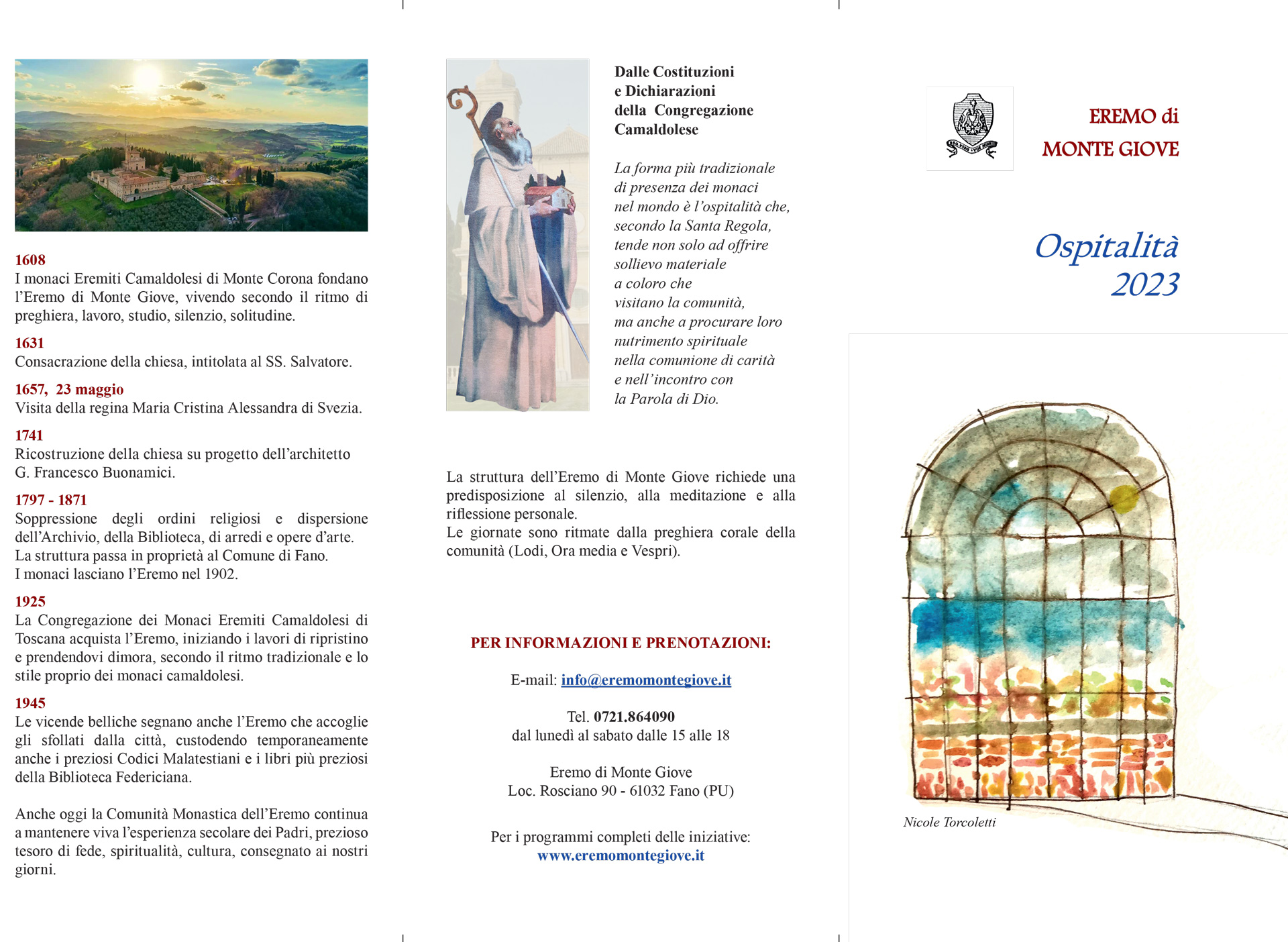 1608
I monaci Eremiti Camaldolesi di Monte Corona fondano l'Eremo di Monte Giove, vivendo secondo il ritmo di preghiera, lavoro, studio, silenzio, solitudine.

1631
Consacrazione della chiesa, intitolata al SS. Salvatore.

1657, 23 maggio
Visita della regina Maria Cristina Alessandra di Svezia.

1741
Ricostruzione della chiesa su progetto dell'architetto G. Francesco Buonamici.

1797 - 1871
Soppressione degli ordini religiosi e dispersione dell'Archivio, della Biblioteca, di arredi e opere d'arte.
La struttura passa in proprietà al Comune di Fano.
I monaci lasciano l'Eremo nel 1902.

1925
La Congregazione dei Monaci Eremiti Camaldolesi di Toscana acquista l'Eremo, iniziando i lavori di ripristino e prendendovi dimora, secondo il ritmo tradizionale e lo stile proprio dei monaci camaldolesi.

1945
Le vicende belliche segnano anche l'Eremo che accoglie gli sfollati dalla città, custodendo temporaneamente anche i preziosi Codici Malatestiani e i libri più preziosi della Biblioteca Federiciana.

Anche oggi la Comunità Monastica dell'Eremo continua a mantenere viva l'esperienza secolare dei Padri, prezioso tesoro di fede, spiritualità, cultura, consegnato ai nostri giorni.

Dalle Costituzioni e Dichiarazioni della Congregazione Camaldolese

La forma più tradizionale di presenza dei monaci nel mondo è l'ospitalità che, secondo la Santa Regola, tende non solo ad offrire sollievo materiale a coloro che visitano la comunità, ma anche a procurare loro nutrimento spirituale nella comunione di carità e nell'incontro con la Parola di Dio.

La struttura dell'Eremo di Monte Giove richiede una predisposizione al silenzio, alla meditazione e alla riflessione personale.
Le giornate sono ritmate dalla preghiera corale della comunità (Lodi, Ora media e Vespri).

PER INFORMAZIONI E PRENOTAZIONI:

E-mail: info@eremomontegiove.it

Tel. 0721.864090
dal lunedì al sabato dalle 15 alle 18

Eremo di Monte Giove
Loc. Rosciano 90 - 61032 Fano (PU)

Per i programmi completi delle iniziative:
www.eremomontegiove.it

EREMO di MONTE GIOVE

Ospitalità 2023

Nicole Torcoletti